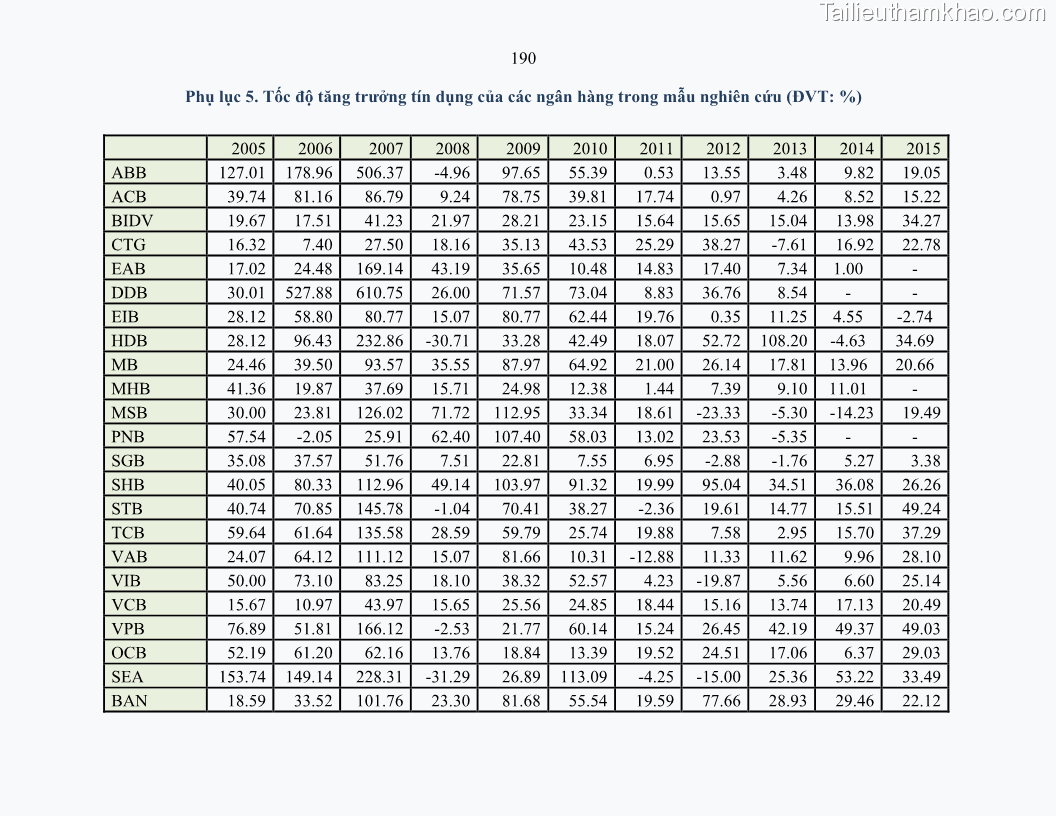 Tailieuthamkhao.com

190

Phụ lục 5. Tốc độ tăng trưởng tín dụng của các ngân hàng trong mẫu nghiên cứu (ĐVT: %)

| | 2005 | 2006 | 2007 | 2008 | 2009 | 2010 | 2011 | 2012 | 2013 | 2014 | 2015 |
|---|---|---|---|---|---|---|---|---|---|---|---|
| ABB | 127.01 | 178.96 | 506.37 | -4.96 | 97.65 | 55.39 | 0.53 | 13.55 | 3.48 | 9.82 | 19.05 |
| ACB | 39.74 | 81.16 | 86.79 | 9.24 | 78.75 | 39.81 | 17.74 | 0.97 | 4.26 | 8.52 | 15.22 |
| BIDV | 19.67 | 17.51 | 41.23 | 21.97 | 28.21 | 23.15 | 15.64 | 15.65 | 15.04 | 13.98 | 34.27 |
| CTG | 16.32 | 7.40 | 27.50 | 18.16 | 35.13 | 43.53 | 25.29 | 38.27 | -7.61 | 16.92 | 22.78 |
| EAB | 17.02 | 24.48 | 169.14 | 43.19 | 35.65 | 10.48 | 14.83 | 17.40 | 7.34 | 1.00 | - |
| DDB | 30.01 | 527.88 | 610.75 | 26.00 | 71.57 | 73.04 | 8.83 | 36.76 | 8.54 | - | - |
| EIB | 28.12 | 58.80 | 80.77 | 15.07 | 80.77 | 62.44 | 19.76 | 0.35 | 11.25 | 4.55 | -2.74 |
| HDB | 28.12 | 96.43 | 232.86 | -30.71 | 33.28 | 42.49 | 18.07 | 52.72 | 108.20 | -4.63 | 34.69 |
| MB | 24.46 | 39.50 | 93.57 | 35.55 | 87.97 | 64.92 | 21.00 | 26.14 | 17.81 | 13.96 | 20.66 |
| MHB | 41.36 | 19.87 | 37.69 | 15.71 | 24.98 | 12.38 | 1.44 | 7.39 | 9.10 | 11.01 | - |
| MSB | 30.00 | 23.81 | 126.02 | 71.72 | 112.95 | 33.34 | 18.61 | -23.33 | -5.30 | -14.23 | 19.49 |
| PNB | 57.54 | -2.05 | 25.91 | 62.40 | 107.40 | 58.03 | 13.02 | 23.53 | -5.35 | - | - |
| SGB | 35.08 | 37.57 | 51.76 | 7.51 | 22.81 | 7.55 | 6.95 | -2.88 | -1.76 | 5.27 | 3.38 |
| SHB | 40.05 | 80.33 | 112.96 | 49.14 | 103.97 | 91.32 | 19.99 | 95.04 | 34.51 | 36.08 | 26.26 |
| STB | 40.74 | 70.85 | 145.78 | -1.04 | 70.41 | 38.27 | -2.36 | 19.61 | 14.77 | 15.51 | 49.24 |
| TCB | 59.64 | 61.64 | 135.58 | 28.59 | 59.79 | 25.74 | 19.88 | 7.58 | 2.95 | 15.70 | 37.29 |
| VAB | 24.07 | 64.12 | 111.12 | 15.07 | 81.66 | 10.31 | -12.88 | 11.33 | 11.62 | 9.96 | 28.10 |
| VIB | 50.00 | 73.10 | 83.25 | 18.10 | 38.32 | 52.57 | 4.23 | -19.87 | 5.56 | 6.60 | 25.14 |
| VCB | 15.67 | 10.97 | 43.97 | 15.65 | 25.56 | 24.85 | 18.44 | 15.16 | 13.74 | 17.13 | 20.49 |
| VPB | 76.89 | 51.81 | 166.12 | -2.53 | 21.77 | 60.14 | 15.24 | 26.45 | 42.19 | 49.37 | 49.03 |
| OCB | 52.19 | 61.20 | 62.16 | 13.76 | 18.84 | 13.39 | 19.52 | 24.51 | 17.06 | 6.37 | 29.03 |
| SEA | 153.74 | 149.14 | 228.31 | -31.29 | 26.89 | 113.09 | -4.25 | -15.00 | 25.36 | 53.22 | 33.49 |
| BAN | 18.59 | 33.52 | 101.76 | 23.30 | 81.68 | 55.54 | 19.59 | 77.66 | 28.93 | 29.46 | 22.12 |